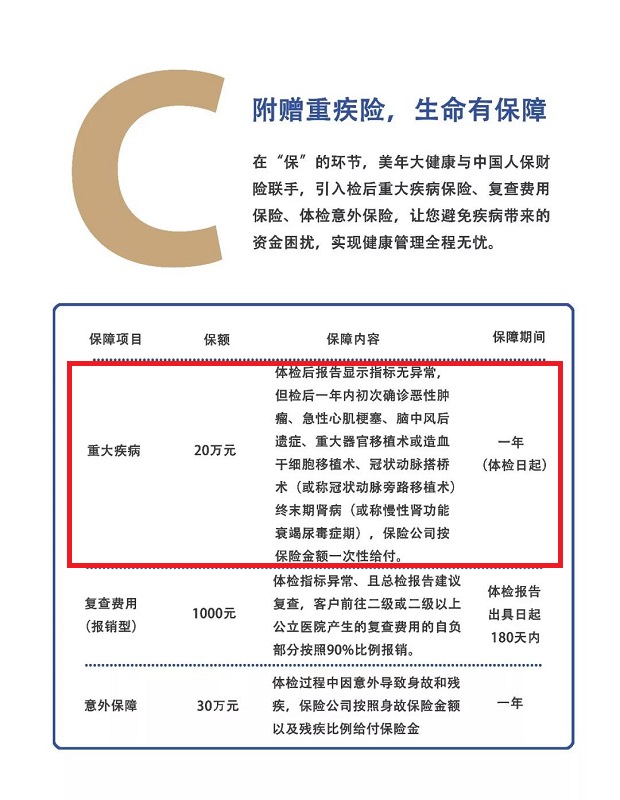 C

附赠重疾险，生命有保障

在“保”的环节，美年大健康与中国人保财险联手，引入检后重大疾病保险、复查费用保险、体检意外保险，让您避免疾病带来的资金困扰，实现健康管理全程无忧。

| 保障项目 | 保额 | 保障内容 | 保障期间 |
|---|---|---|---|
| 重大疾病 | 20万元 | 体检后报告显示指标无异常，但检后一年内初次确诊恶性肿瘤、急性心肌梗塞、脑中风后遗症、重大器官移植术或造血干细胞移植术、冠状动脉搭桥术（或称冠状动脉旁路移植术）终末期肾病（或称慢性肾功能衰竭尿毒症期），保险公司按保险金额一次性给付。 | 一年（体检日起） |
| 复查费用（报销型） | 1000元 | 体检指标异常、且总检报告建议复查，客户前往二级或二级以上公立医院产生的复查费用的自负部分按照90%比例报销。 | 体检报告出具日起180天内 |
| 意外保障 | 30万元 | 体检过程中因意外导致身故和残疾，保险公司按照身故保险金额以及残疾比例给付保险金 | 一年 |